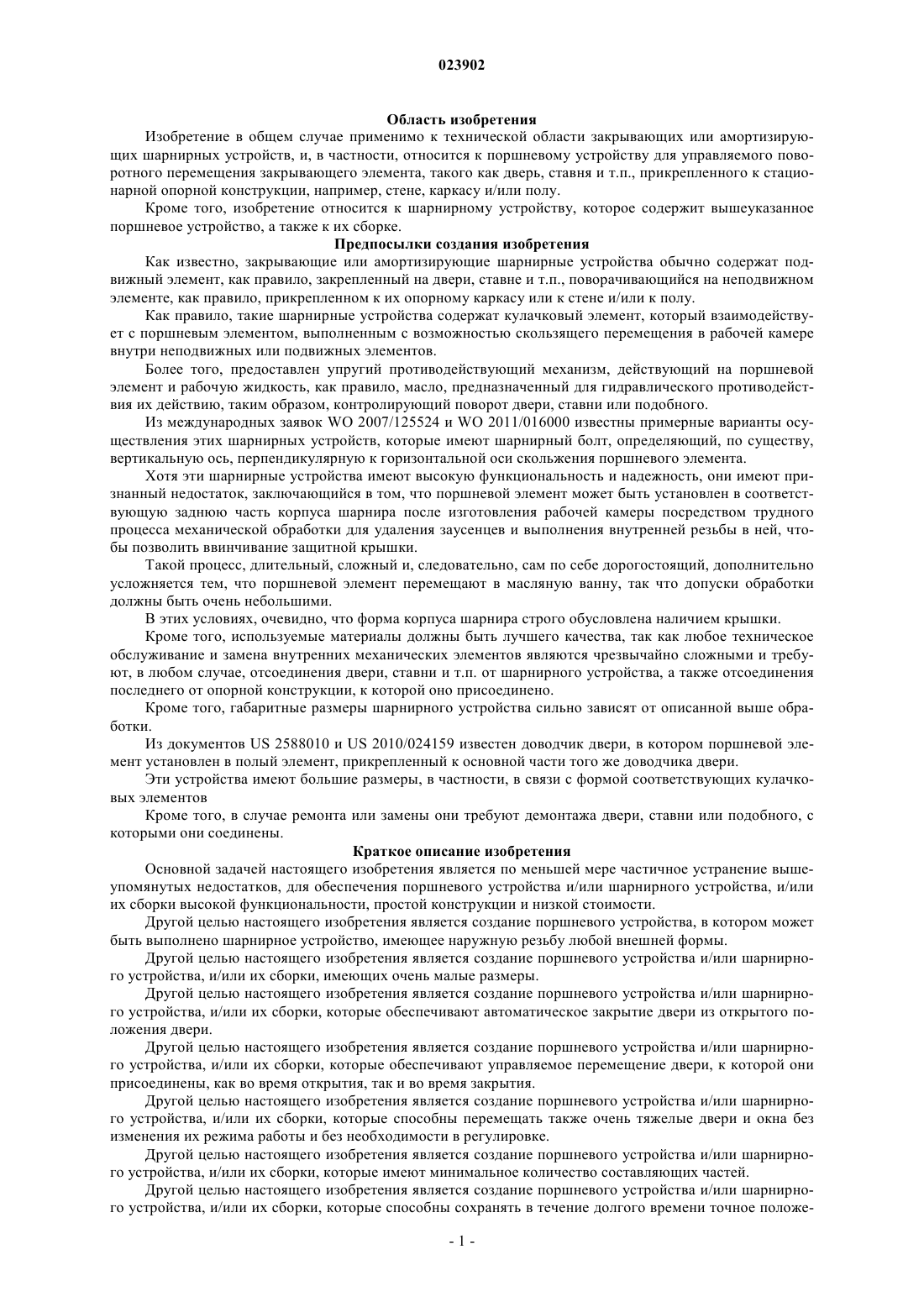 023902

Область изобретения

Изобретение в общем случае применимо к технической области закрывающих или амортизирующих шарнирных устройств, и, в частности, относится к поршневому устройству для управляемого поворотного перемещения закрывающего элемента, такого как дверь, ставня и т.п., прикрепленного к стационарной опорной конструкции, например, стене, каркасу и/или полу.

Кроме того, изобретение относится к шарнирному устройству, которое содержит вышеуказанное поршневое устройство, а также к их сборке.

Предпосылки создания изобретения

Как известно, закрывающие или амортизирующие шарнирные устройства обычно содержат подвижный элемент, как правило, закрепленный на двери, ставне и т.п., поворачивающийся на неподвижном элементе, как правило, прикрепленном к их опорному каркасу или к стене и/или к полу.

Как правило, такие шарнирные устройства содержат кулачковый элемент, который взаимодействует с поршневым элементом, выполненным с возможностью скользящего перемещения в рабочей камере внутри неподвижных или подвижных элементов.

Более того, предоставлен упругий противодействующий механизм, действующий на поршневой элемент и рабочую жидкость, как правило, масло, предназначенный для гидравлического противодействия их действию, таким образом, контролирующий поворот двери, ставни или подобного.

Из международных заявок WO 2007/125524 и WO 2011/016000 известны примерные варианты осуществления этих шарнирных устройств, которые имеют шарнирный болт, определяющий, по существу, вертикальную ось, перпендикулярную к горизонтальной оси скольжения поршневого элемента.

Хотя эти шарнирные устройства имеют высокую функциональность и надежность, они имеют признанный недостаток, заключающийся в том, что поршневой элемент может быть установлен в соответствующую заднюю часть корпуса шарнира после изготовления рабочей камеры посредством трудного процесса механической обработки для удаления заусенцев и выполнения внутренней резьбы в ней, чтобы позволить ввинчивание защитной крышки.

Такой процесс, длительный, сложный и, следовательно, сам по себе дорогостоящий, дополнительно усложняется тем, что поршневой элемент перемещают в масляную ванну, так что допуски обработки должны быть очень небольшими.

В этих условиях, очевидно, что форма корпуса шарнира строго обусловлена наличием крышки.

Кроме того, используемые материалы должны быть лучшего качества, так как любое техническое обслуживание и замена внутренних механических элементов являются чрезвычайно сложными и требуют, в любом случае, отсоединения двери, ставни и т.п. от шарнирного устройства, а также отсоединения последнего от опорной конструкции, к которой оно присоединено.

Кроме того, габаритные размеры шарнирного устройства сильно зависят от описанной выше обработки.

Из документов US 2588010 и US 2010/024159 известен доводчик двери, в котором поршневой элемент установлен в полый элемент, прикрепленный к основной части того же доводчика двери.

Эти устройства имеют большие размеры, в частности, в связи с формой соответствующих кулачковых элементов

Кроме того, в случае ремонта или замены они требуют демонтажа двери, ставни или подобного, с которыми они соединены.

Краткое описание изобретения

Основной задачей настоящего изобретения является по меньшей мере частичное устранение вышеупомянутых недостатков, для обеспечения поршневого устройства и/или шарнирного устройства, и/или их сборки высокой функциональности, простой конструкции и низкой стоимости.

Другой целью настоящего изобретения является создание поршневого устройства, в котором может быть выполнено шарнирное устройство, имеющее наружную резьбу любой внешней формы.

Другой целью настоящего изобретения является создание поршневого устройства и/или шарнирного устройства, и/или их сборки, имеющих очень малые размеры.

Другой целью настоящего изобретения является создание поршневого устройства и/или шарнирного устройства, и/или их сборки, которые обеспечивают автоматическое закрытие двери из открытого положения двери.

Другой целью настоящего изобретения является создание поршневого устройства и/или шарнирного устройства, и/или их сборки, которые обеспечивают управляемое перемещение двери, к которой они присоединены, как во время открытия, так и во время закрытия.

Другой целью настоящего изобретения является создание поршневого устройства и/или шарнирного устройства, и/или их сборки, которые способны перемещать также очень тяжелые двери и окна без изменения их режима работы и без необходимости в регулировке.

Другой целью настоящего изобретения является создание поршневого устройства и/или шарнирного устройства, и/или их сборки, которые имеют минимальное количество составляющих частей.

Другой целью настоящего изобретения является создание поршневого устройства и/или шарнирного устройства, и/или их сборки, которые способны сохранять в течение долгого времени точное положе-

- 1 -